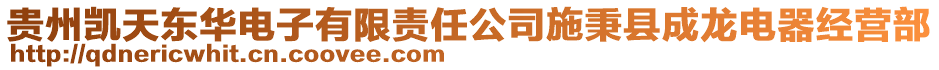 贵州凯天东华电子有限责任公司施秉县成龙电器经营部
http://qdnericwhit.cn.coovee.com